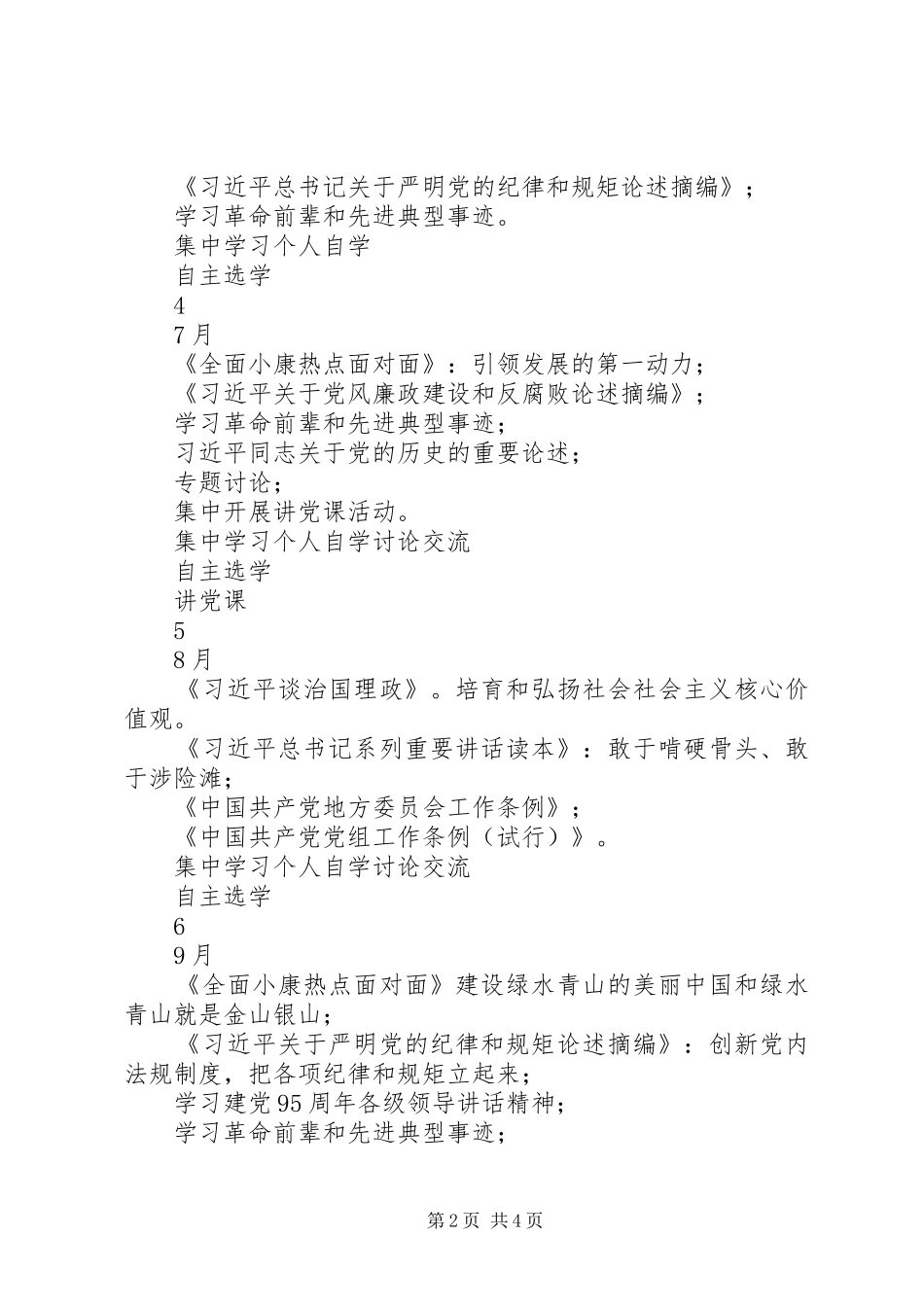 《习近平总书记关于严明党的纪律和规矩论述摘编》；
学习革命前辈和先进典型事迹。
集中学习个人自学
自主选学
4
7月
《全面小康热点面对面》：引领发展的第一动力；
《习近平关于党风廉政建设和反腐败论述摘编》；
学习革命前辈和先进典型事迹；
习近平同志关于党的历史的重要论述；
专题讨论；
集中开展讲党课活动。
集中学习个人自学讨论交流
自主选学
讲党课
5
8月
《习近平谈治国理政》。培育和弘扬社会社会主义核心价值观。
《习近平总书记系列重要讲话读本》：敢于啃硬骨头、敢于涉险滩；
《中国共产党地方委员会工作条例》；
《中国共产党党组工作条例（试行）》。
集中学习个人自学讨论交流
自主选学
6
9月
《全面小康热点面对面》建设绿水青山的美丽中国和绿水青山就是金山银山；
《习近平关于严明党的纪律和规矩论述摘编》：创新党内法规制度，把各项纪律和规矩立起来；
学习建党95周年各级领导讲话精神；
学习革命前辈和先进典型事迹；

第2页 共4页